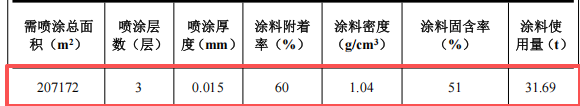 | 需喷涂总面积（m²） | 喷涂层数（层） | 喷涂厚度（mm） | 涂料附着率（%） | 涂料密度（g/cm³） | 涂料固含率（%） | 涂料使用量（t） |
|---|---|---|---|---|---|---|
| 207172 | 3 | 0.015 | 60 | 1.04 | 51 | 31.69 |